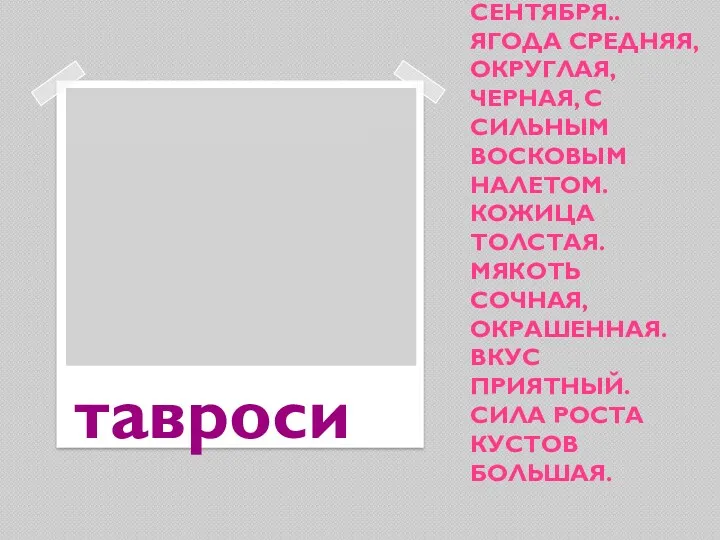 тавроси

СЕНТЯБРЯ.. ЯГОДА СРЕДНЯЯ, ОКРУГЛАЯ, ЧЕРНАЯ, С СИЛЬНЫМ ВОСКОВЫМ НАЛЕТОМ. КОЖИЦА ТОЛСТАЯ. МЯКОТЬ СОЧНАЯ, ОКРАШЕННАЯ. ВКУС ПРИЯТНЫЙ. СИЛА РОСТА КУСТОВ БОЛЬШАЯ.